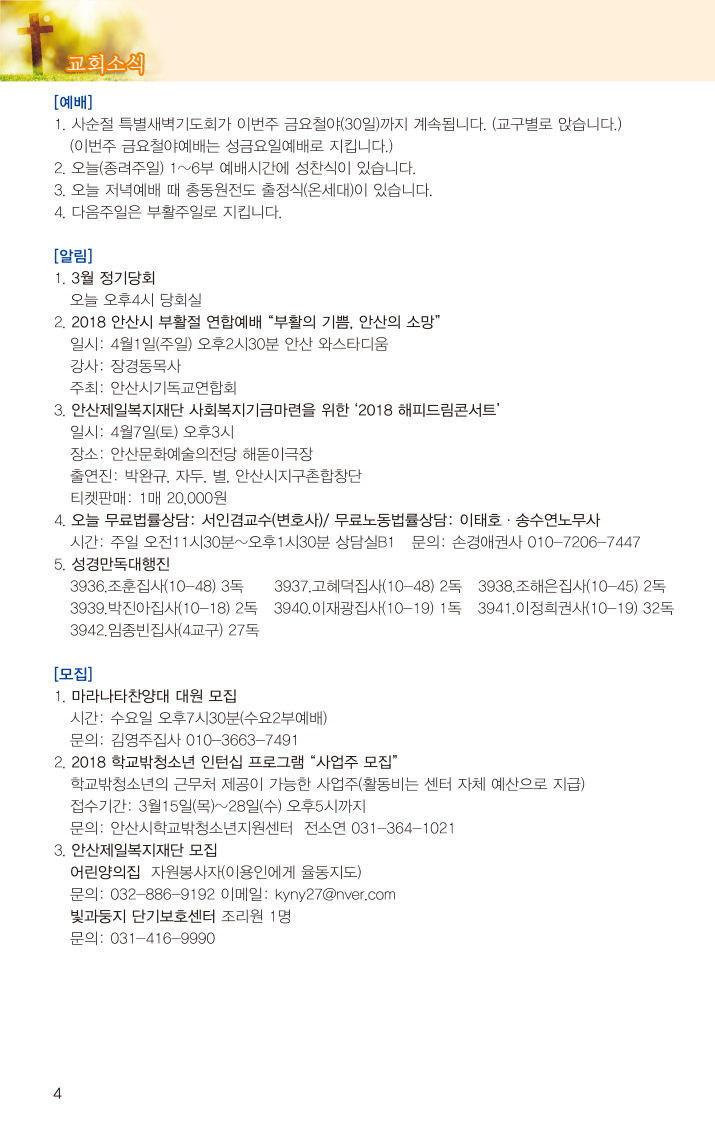 교회소식

[예배]
1. 사순절 특별새벽기도회가 이번주 금요철야(30일)까지 계속됩니다. (교구별로 앉습니다.)
(이번주 금요철야예배는 성금요일예배로 지킵니다.)
2. 오늘(종려주일) 1~6부 예배시간에 성찬식이 있습니다.
3. 오늘 저녁예배 때 총동원전도 출정식(온세대)이 있습니다.
4. 다음주일은 부활주일로 지킵니다.

[알림]
1. 3월 정기당회
오늘 오후4시 당회실
2. 2018 안산시 부활절 연합예배 "부활의 기쁨, 안산의 소망"
일시: 4월1일(주일) 오후2시30분 안산 와스타디움
강사: 장경동목사
주최: 안산시기독교연합회
3. 안산제일복지재단 사회복지기금마련을 위한 '2018 해피드림콘서트'
일시: 4월7일(토) 오후3시
장소: 안산문화예술의전당 해돋이극장
출연진: 박완규, 자두, 별, 안산시지구촌합창단
티켓판매: 1매 20,000원
4. 오늘 무료법률상담: 서인겸교수(변호사)/ 무료노동법률상담: 이태호 · 송수연노무사
시간: 주일 오전11시30분~오후1시30분 상담실B1 문의: 손경애권사 010-7206-7447
5. 성경만독대행진
3936.조훈집사(10-48) 3독 3937.고혜덕집사(10-48) 2독 3938.조해은집사(10-45) 2독
3939.박진아집사(10-18) 2독 3940.이재광집사(10-19) 1독 3941.이정희권사(10-19) 32독
3942.임종빈집사(4교구) 27독

[모집]
1. 마라나타찬양대 대원 모집
시간: 수요일 오후7시30분(수요2부예배)
문의: 김영주집사 010-3663-7491
2. 2018 학교밖청소년 인턴십 프로그램 "사업주 모집"
학교밖청소년의 근무처 제공이 가능한 사업주(활동비는 센터 자체 예산으로 지급)
접수기간: 3월15일(목)~28일(수) 오후5시까지
문의: 안산시학교밖청소년지원센터 전소연 031-364-1021
3. 안산제일복지재단 모집
어린양의집 자원봉사자(이용인에게 율동지도)
문의: 032-886-9192 이메일: kyny27@nver.com
빛과둥지 단기보호센터 조리원 1명
문의: 031-416-9990

4